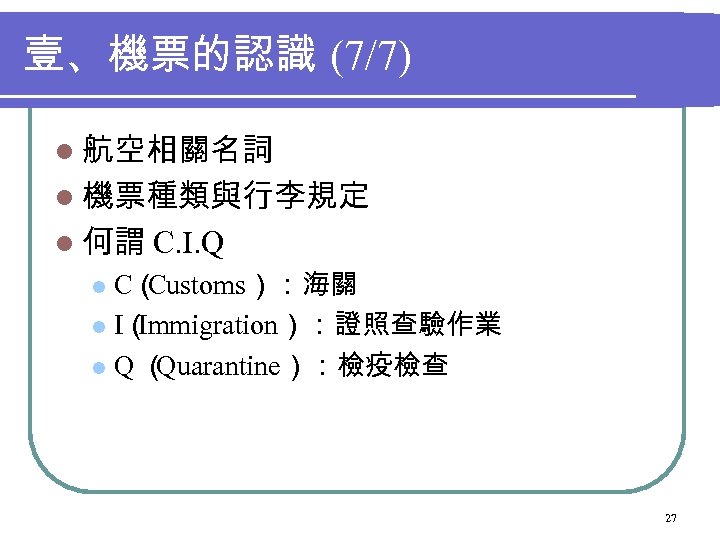 壹、機票的認識 (7/7)

• 航空相關名詞
• 機票種類與行李規定
• 何謂C.I.Q
• C (Customs）：海關
• I (Immigration）：證照查驗作業
• Q (Quarantine）：檢疫檢查

27